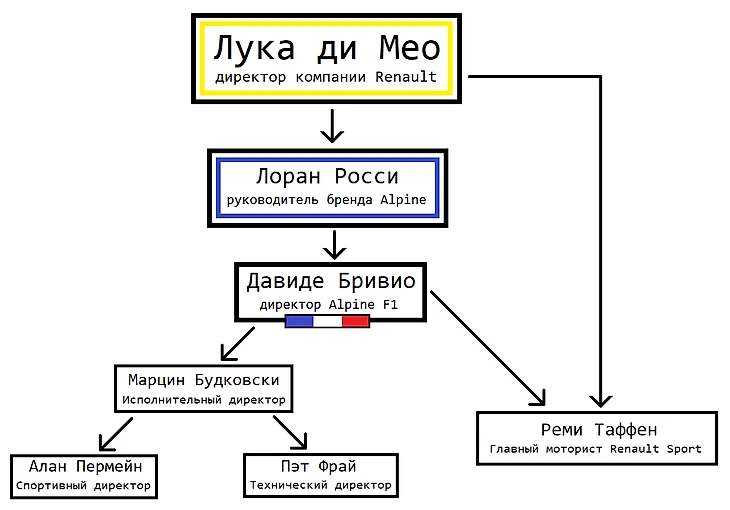 Лука ди Мео
директор компании Renault

Лоран Росси
руководитель бренда Alpine

Давиде Бривио
директор Alpine F1

Марцин Будковски
Исполнительный директор

Алан Пермейн
Спортивный директор

Пэт Фрай
Технический директор

Реми Таффен
Главный моторист Renault Sport